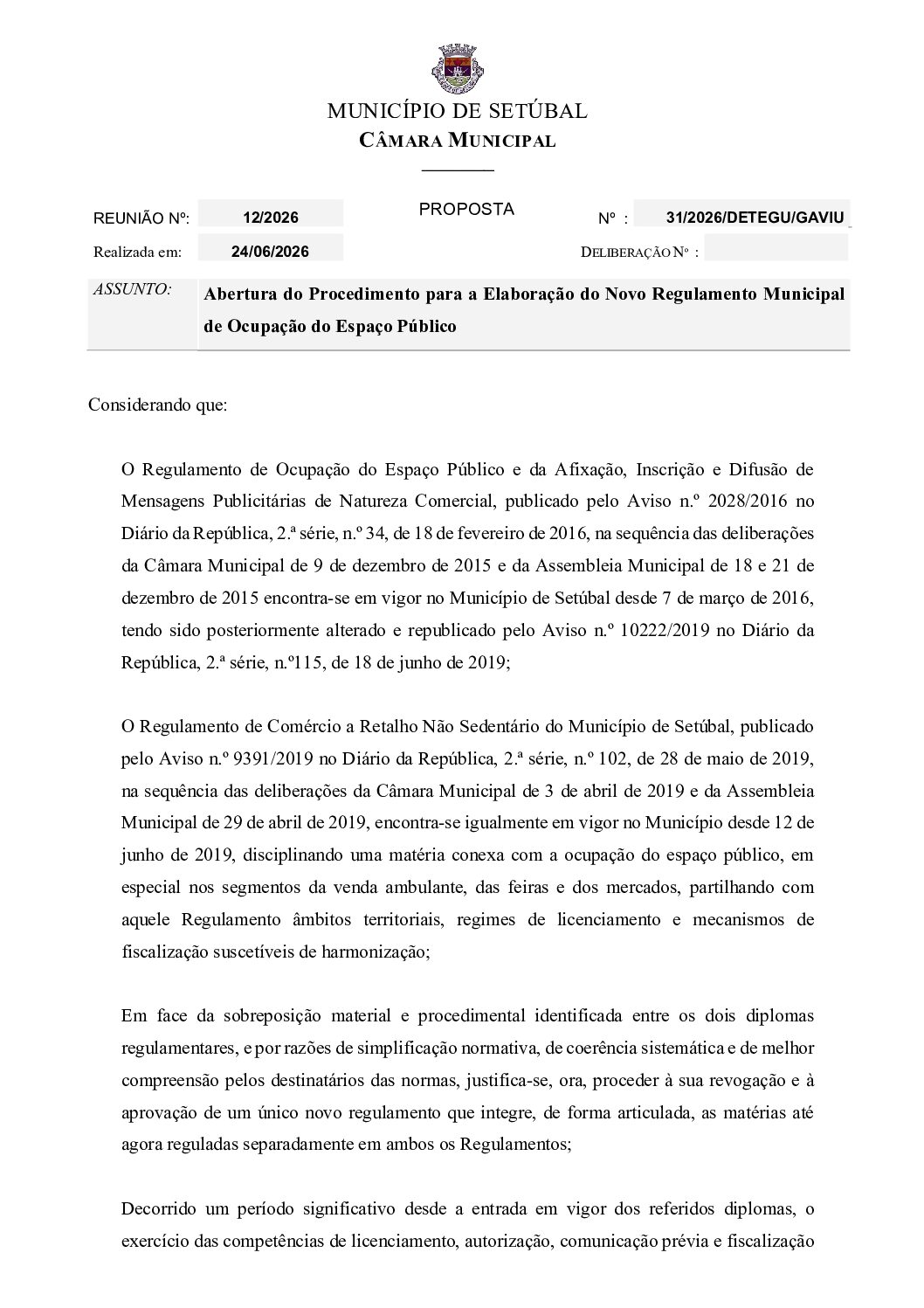 MUNICÍPIO DE SETÚBAL
CÂMARA MUNICIPAL

REUNIÃO Nº: 12/2026

PROPOSTA

Nº : 31/2026/DETEGU/GAVIU

Realizada em: 24/06/2026

DELIBERAÇÃO Nº :

ASSUNTO: Abertura do Procedimento para a Elaboração do Novo Regulamento Municipal de Ocupação do Espaço Público

Considerando que:

O Regulamento de Ocupação do Espaço Público e da Afixação, Inscrição e Difusão de Mensagens Publicitárias de Natureza Comercial, publicado pelo Aviso n.º 2028/2016 no Diário da República, 2.ª série, n.º 34, de 18 de fevereiro de 2016, na sequência das deliberações da Câmara Municipal de 9 de dezembro de 2015 e da Assembleia Municipal de 18 e 21 de dezembro de 2015 encontra-se em vigor no Município de Setúbal desde 7 de março de 2016, tendo sido posteriormente alterado e republicado pelo Aviso n.º 10222/2019 no Diário da República, 2.ª série, n.º115, de 18 de junho de 2019;

O Regulamento de Comércio a Retalho Não Sedentário do Município de Setúbal, publicado pelo Aviso n.º 9391/2019 no Diário da República, 2.ª série, n.º 102, de 28 de maio de 2019, na sequência das deliberações da Câmara Municipal de 3 de abril de 2019 e da Assembleia Municipal de 29 de abril de 2019, encontra-se igualmente em vigor no Município desde 12 de junho de 2019, disciplinando uma matéria conexa com a ocupação do espaço público, em especial nos segmentos da venda ambulante, das feiras e dos mercados, partilhando com aquele Regulamento âmbitos territoriais, regimes de licenciamento e mecanismos de fiscalização suscetíveis de harmonização;

Em face da sobreposição material e procedimental identificada entre os dois diplomas regulamentares, e por razões de simplificação normativa, de coerência sistemática e de melhor compreensão pelos destinatários das normas, justifica-se, ora, proceder à sua revogação e à aprovação de um único novo regulamento que integre, de forma articulada, as matérias até agora reguladas separadamente em ambos os Regulamentos;

Decorrido um período significativo desde a entrada em vigor dos referidos diplomas, o exercício das competências de licenciamento, autorização, comunicação prévia e fiscalização